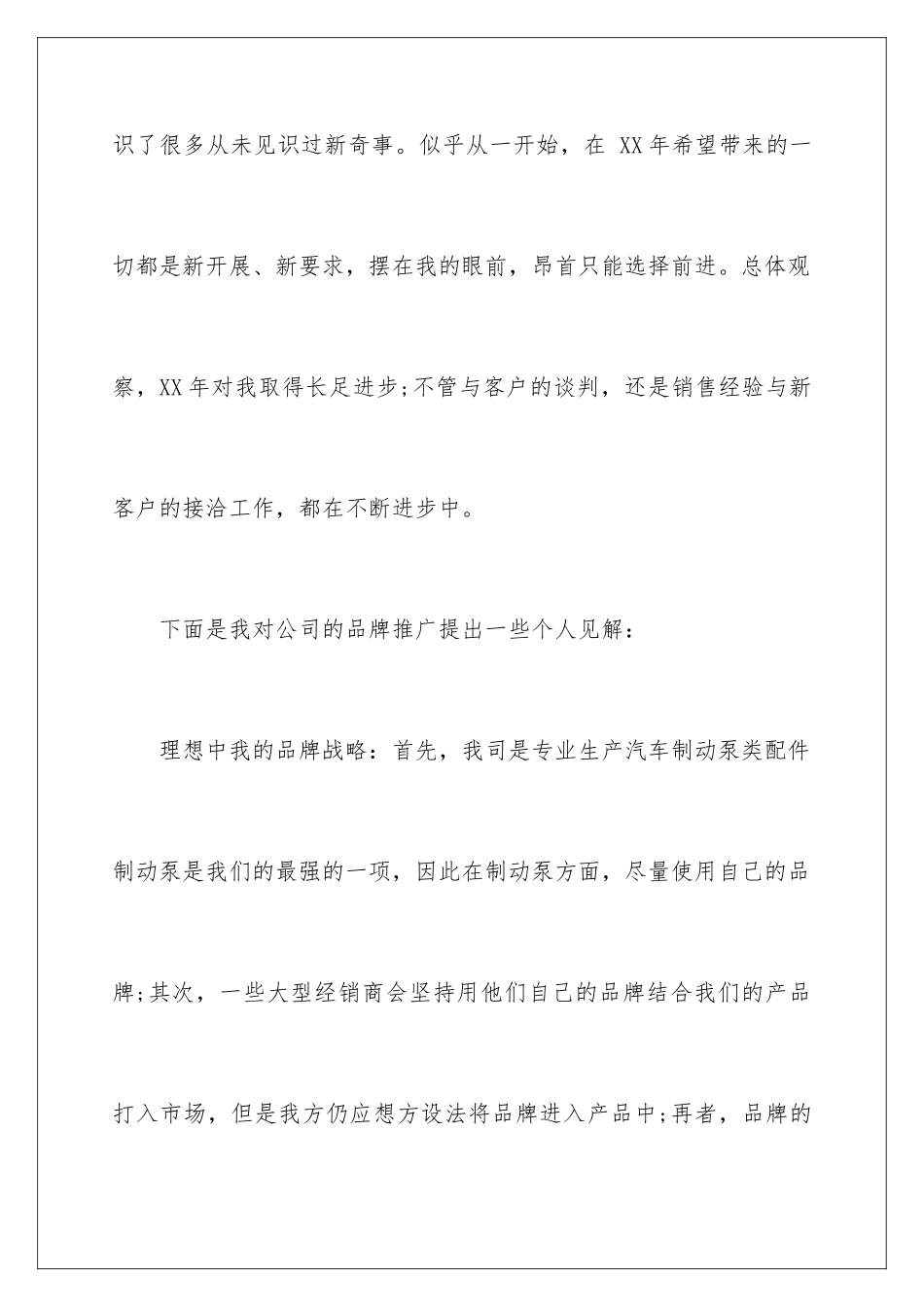 识了很多从未见识过新奇事。似乎从一开始，在 XX 年希望带来的一切都是新开展、新要求，摆在我的眼前，昂首只能选择前进。总体观察，XX 年对我取得长足进步;不管与客户的谈判，还是销售经验与新客户的接洽工作，都在不断进步中。

下面是我对公司的品牌推广提出一些个人见解：

理想中我的品牌战略：首先，我司是专业生产汽车制动泵类配件制动泵是我们的最强的一项，因此在制动泵方面，尽量使用自己的品牌;其次，一些大型经销商会坚持用他们自己的品牌结合我们的产品打入市场，但是我方仍应想方设法将品牌进入产品中;再者，品牌的